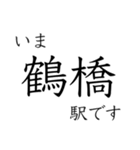 いま
鶴橋
駅です